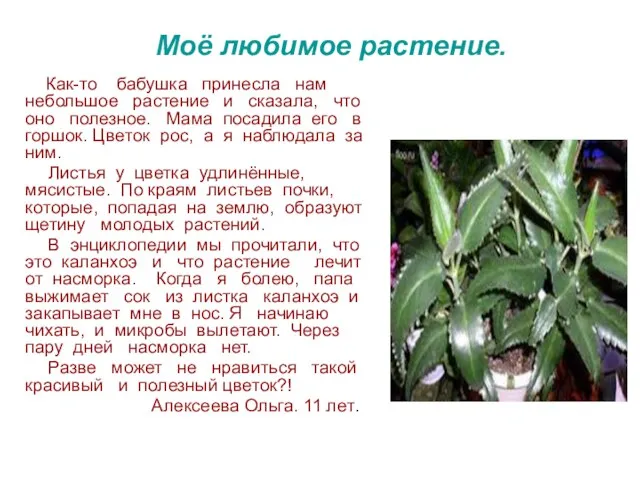 Моё любимое растение.

Как-то бабушка принесла нам небольшое растение и сказала, что оно полезное. Мама посадила его в горшок. Цветок рос, а я наблюдала за ним.

Листья у цветка удлинённые, мясистые. По краям листьев почки, которые, попадая на землю, образуют щетину молодых растений.

В энциклопедии мы прочитали, что это каланхоэ и что растение лечит от насморка. Когда я болею, папа выжимает сок из листка каланхоэ и закапывает мне в нос. Я начинаю чихать, и микробы вылетают. Через пару дней насморка нет.

Разве может не нравиться такой красивый и полезный цветок?!

Алексеева Ольга. 11 лет.